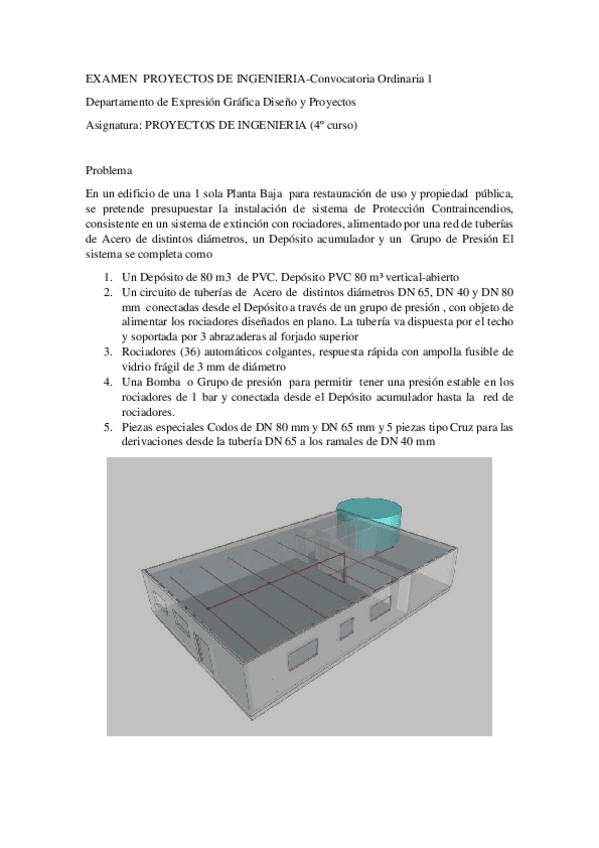 EXAMEN PROYECTOS DE INGENIERIA-Convocatoria Ordinaria 1

Departamento de Expresión Gráfica Diseño y Proyectos

Asignatura: PROYECTOS DE INGENIERIA (4º curso)

Problema

En un edificio de una 1 sola Planta Baja para restauración de uso y propiedad pública, se pretende presupuestar la instalación de sistema de Protección Contraincendios, consistente en un sistema de extinción con rociadores, alimentado por una red de tuberías de Acero de distintos diámetros, un Depósito acumulador y un Grupo de Presión El sistema se completa como

1. Un Depósito de 80 m3 de PVC. Depósito PVC 80 m³ vertical-abierto
2. Un circuito de tuberías de Acero de distintos diámetros DN 65, DN 40 y DN 80 mm conectadas desde el Depósito a través de un grupo de presión , con objeto de alimentar los rociadores diseñados en plano. La tubería va dispuesta por el techo y soportada por 3 abrazaderas al forjado superior
3. Rociadores (36) automáticos colgantes, respuesta rápida con ampolla fusible de vidrio frágil de 3 mm de diámetro
4. Una Bomba o Grupo de presión para permitir tener una presión estable en los rociadores de 1 bar y conectada desde el Depósito acumulador hasta la red de rociadores.
5. Piezas especiales Codos de DN 80 mm y DN 65 mm y 5 piezas tipo Cruz para las derivaciones desde la tubería DN 65 a los ramales de DN 40 mm